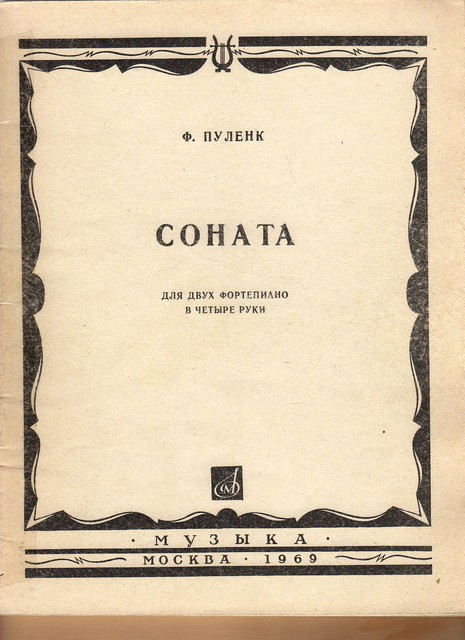 Ф. ПУЛЕНК

СОНАТА

ДЛЯ ДВУХ ФОРТЕПИАНО
В ЧЕТЫРЕ РУКИ

· МУЗЫКА ·
МОСКВА · 1969